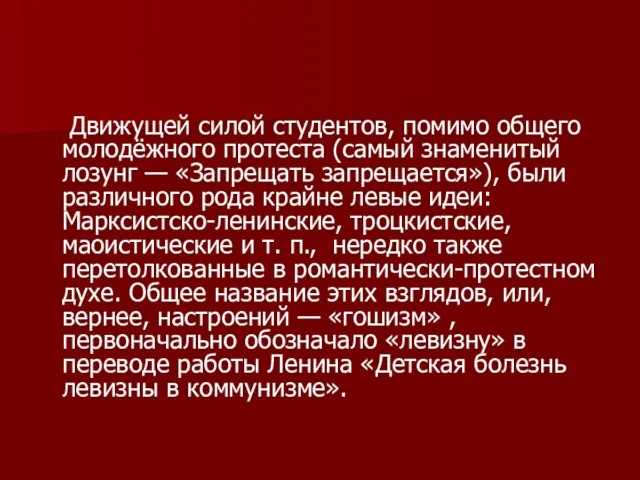 Движущей силой студентов, помимо общего молодёжного протеста (самый знаменитый лозунг — «Запрещать запрещается»), были различного рода крайне левые идеи: Марксистско-ленинские, троцкистские, маоистические и т. п., нередко также перетолкованные в романтически-протестном духе. Общее название этих взглядов, или, вернее, настроений — «гошизм» , первоначально обозначало «левизну» в переводе работы Ленина «Детская болезнь левизны в коммунизме».